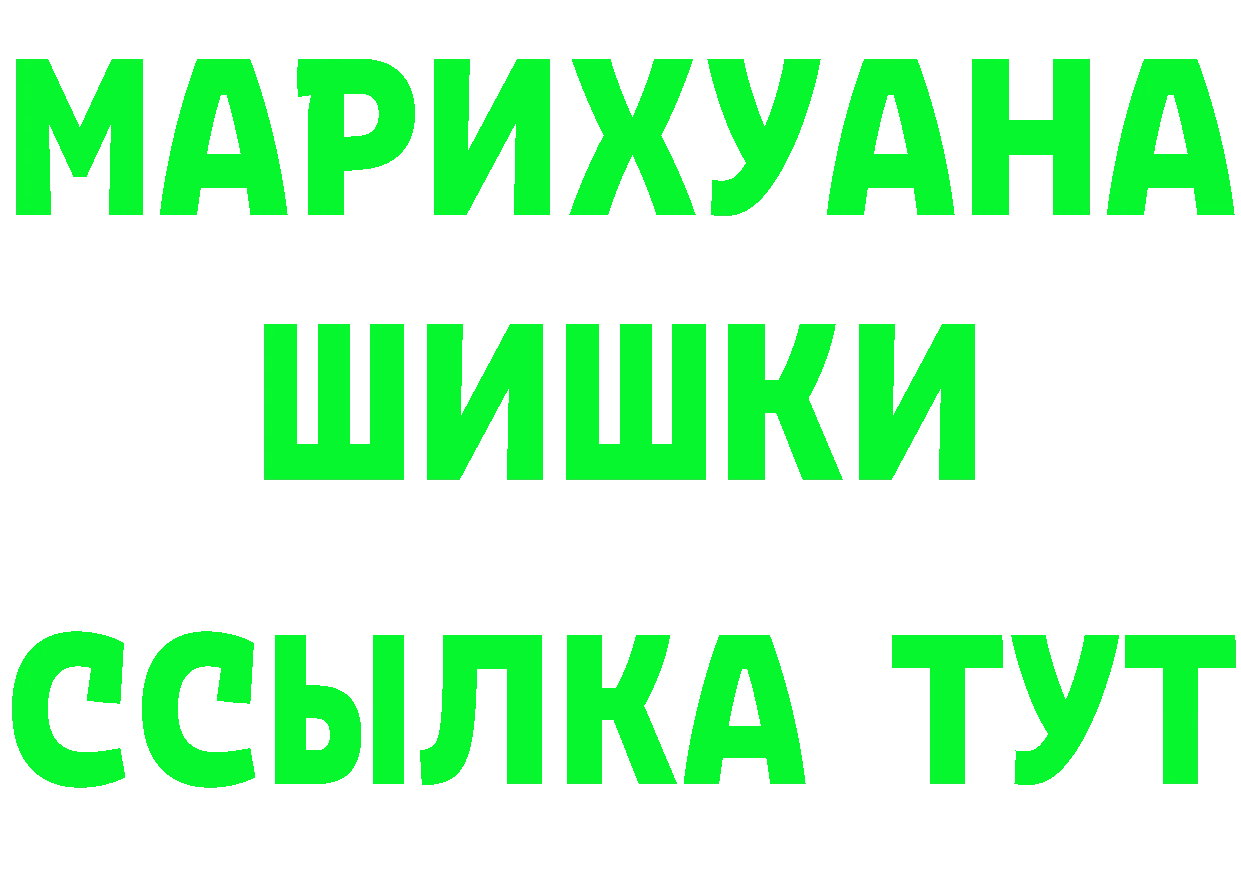 МАРИХУАНА
ШИШКИ
ССЫЛКА ТУТ